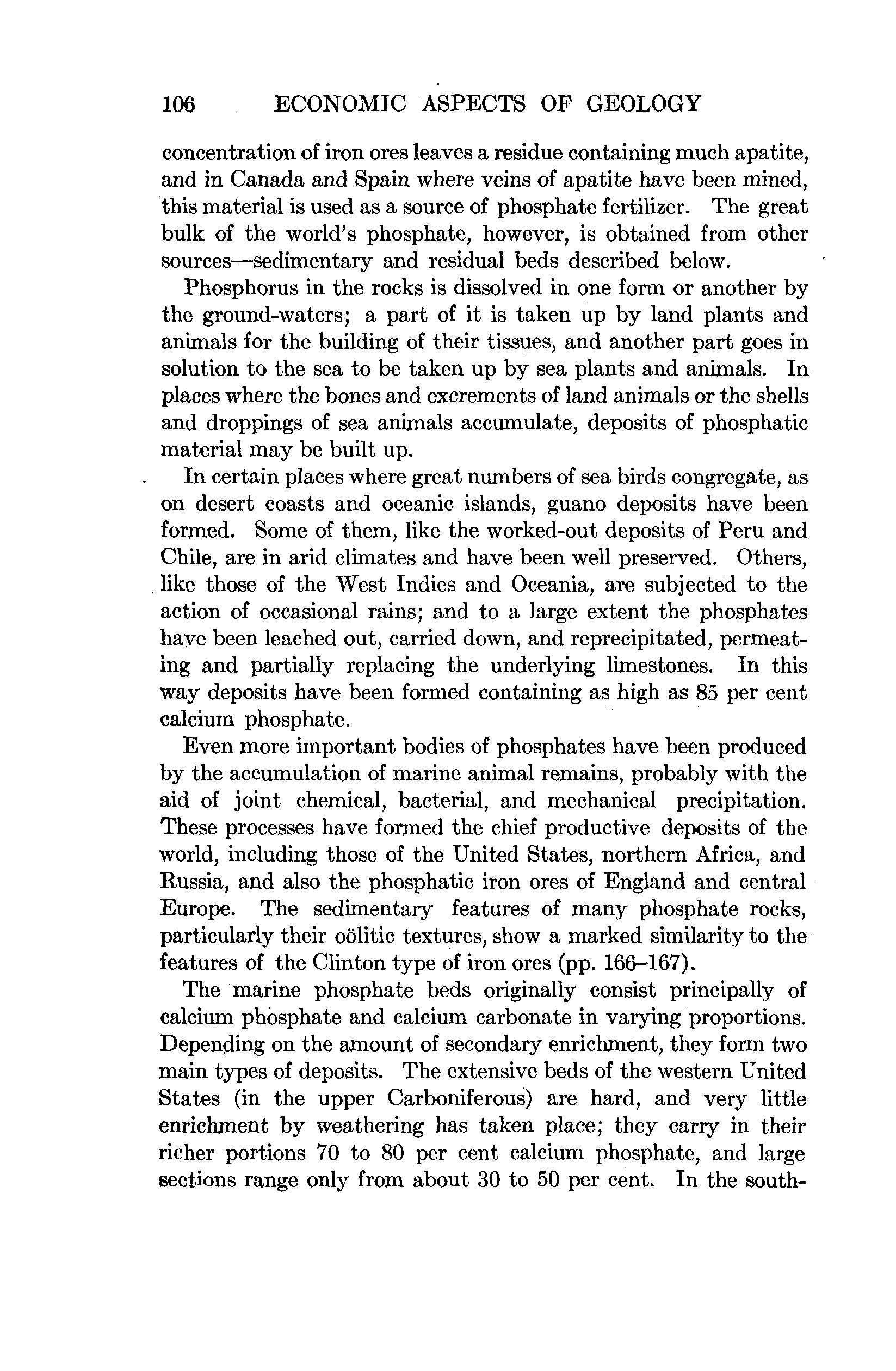 106 ECONOMIC ASPECTS OF GEOLOGY

concentration of iron ores leaves a residue containing much apatite, and in Canada and Spain where veins of apatite have been mined, this material is used as a source of phosphate fertilizer. The great bulk of the world's phosphate, however, is obtained from other sources—sedimentary and residual beds described below.

Phosphorus in the rocks is dissolved in one form or another by the ground-waters; a part of it is taken up by land plants and animals for the building of their tissues, and another part goes in solution to the sea to be taken up by sea plants and animals. In places where the bones and excrements of land animals or the shells and droppings of sea animals accumulate, deposits of phosphatic material may be built up.

In certain places where great numbers of sea birds congregate, as on desert coasts and oceanic islands, guano deposits have been formed. Some of them, like the worked-out deposits of Peru and Chile, are in arid climates and have been well preserved. Others, like those of the West Indies and Oceania, are subjected to the action of occasional rains; and to a large extent the phosphates have been leached out, carried down, and reprecipitated, permeating and partially replacing the underlying limestones. In this way deposits have been formed containing as high as 85 per cent calcium phosphate.

Even more important bodies of phosphates have been produced by the accumulation of marine animal remains, probably with the aid of joint chemical, bacterial, and mechanical precipitation. These processes have formed the chief productive deposits of the world, including those of the United States, northern Africa, and Russia, and also the phosphatic iron ores of England and central Europe. The sedimentary features of many phosphate rocks, particularly their oölitic textures, show a marked similarity to the features of the Clinton type of iron ores (pp. 166–167).

The marine phosphate beds originally consist principally of calcium phosphate and calcium carbonate in varying proportions. Depending on the amount of secondary enrichment, they form two main types of deposits. The extensive beds of the western United States (in the upper Carboniferous) are hard, and very little enrichment by weathering has taken place; they carry in their richer portions 70 to 80 per cent calcium phosphate, and large sections range only from about 30 to 50 per cent. In the south-